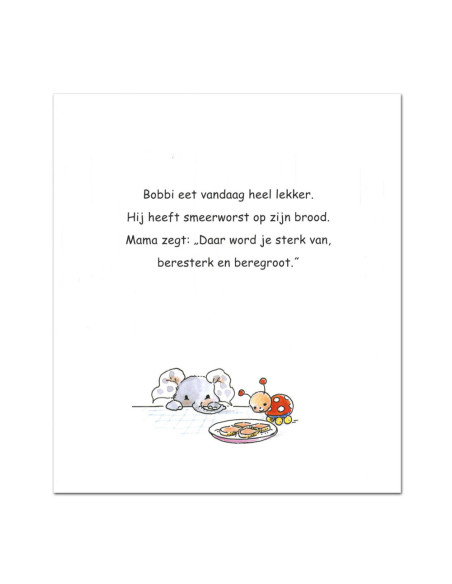 Bobbi eet vandaag heel lekker.
Hij heeft smeerworst op zijn brood.
Mama zegt: „Daar word je sterk van,
beresterk en beregroot."